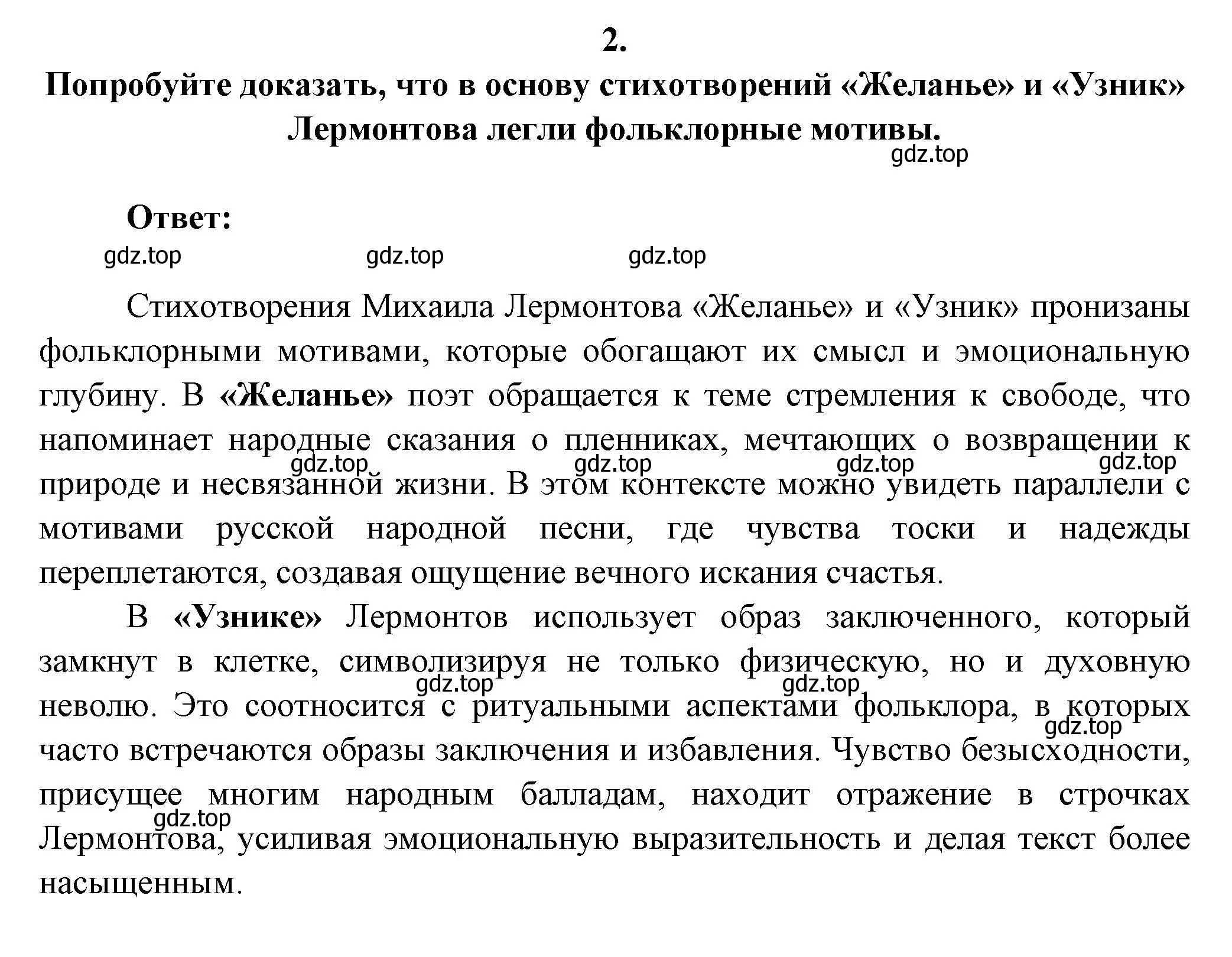 2.

Попробуйте доказать, что в основу стихотворений «Желанье» и «Узник» Лермонтова легли фольклорные мотивы.

gdz.top

Ответ:

gdz.top gdz.top gdz.top

Стихотворения Михаила Лермонтова «Желанье» и «Узник» пронизаны фольклорными мотивами, которые обогащают их смысл и эмоциональную глубину. В «Желанье» поэт обращается к теме стремления к свободе, что напоминает народные сказания о пленниках, мечтающих о возвращении к природе и несвязанной жизни. В этом контексте можно увидеть параллели с мотивами русской народной песни, где чувства тоски и надежды переплетаются, создавая ощущение вечного искания счастья.

gdz.top gdz.top gdz.top gdz.top

В «Узнике» Лермонтов использует образ заключенного, который замкнут в клетке, символизируя не только физическую, но и духовную неволю. Это соотносится с ритуальными аспектами фольклора, в которых часто встречаются образы заключения и избавления. Чувство безысходности, присущее многим народным балладам, находит отражение в строчках Лермонтова, усиливая эмоциональную выразительность и делая текст более насыщенным.

gdz.top gdz.top gdz.top gdz.top